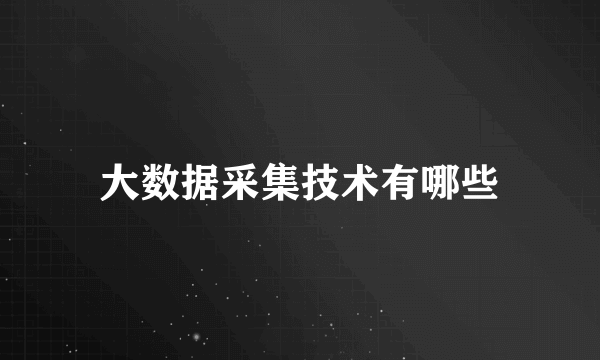 大数据采集技术有哪些